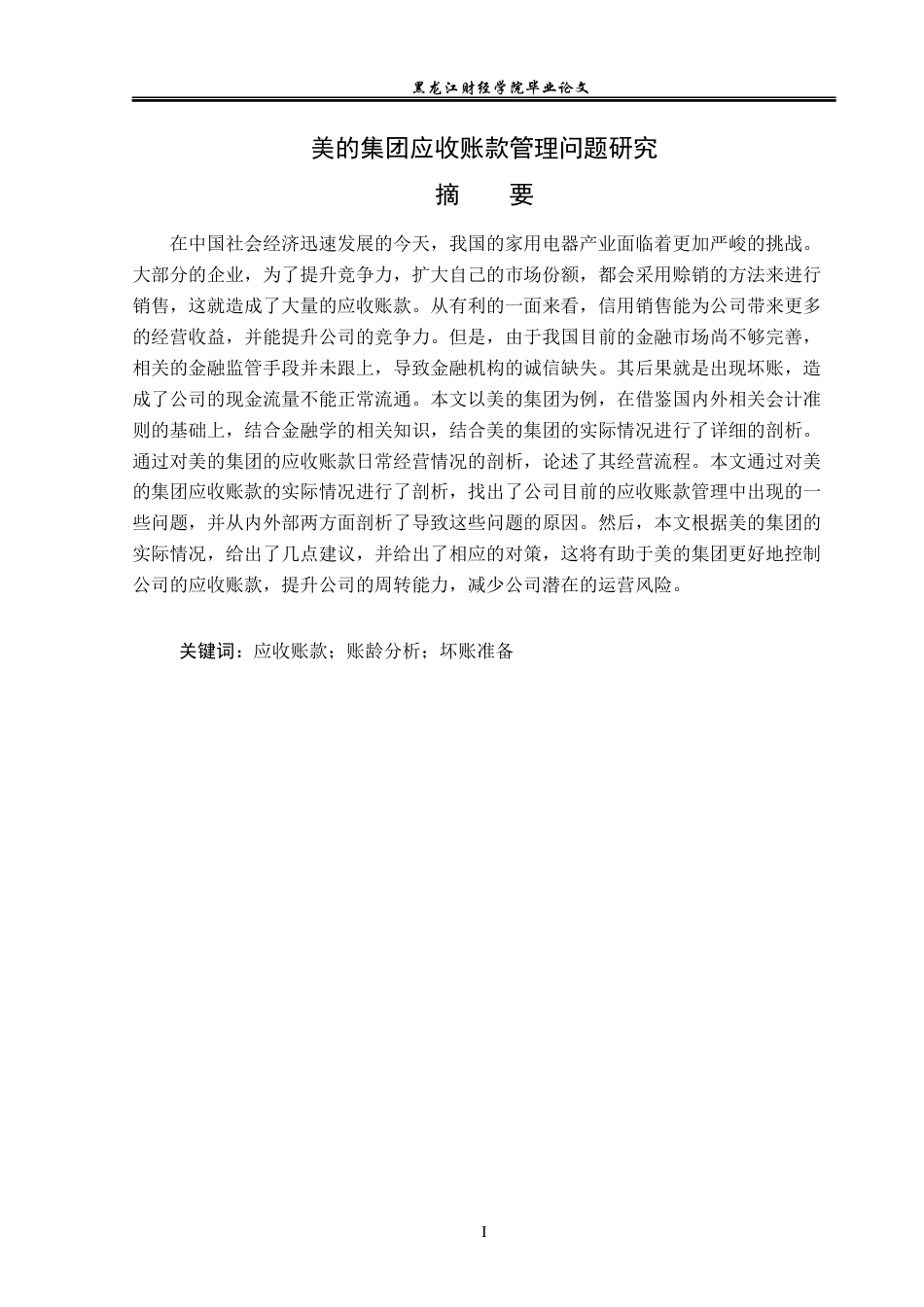 黑龙江财经学院毕业论文

美的集团应收账款管理问题研究

摘　　要

在中国社会经济迅速发展的今天，我国的家用电器产业面临着更加严峻的挑战。大部分的企业，为了提升竞争力，扩大自己的市场份额，都会采用赊销的方法来进行销售，这就造成了大量的应收账款。从有利的一面来看，信用销售能为公司带来更多的经营收益，并能提升公司的竞争力。但是，由于我国目前的金融市场尚不够完善，相关的金融监管手段并未跟上，导致金融机构的诚信缺失。其后果就是出现坏账，造成了公司的现金流量不能正常流通。本文以美的集团为例，在借鉴国内外相关会计准则的基础上，结合金融学的相关知识，结合美的集团的实际情况进行了详细的剖析。通过对美的集团的应收账款日常经营情况的剖析，论述了其经营流程。本文通过对美的集团应收账款的实际情况进行了剖析，找出了公司目前的应收账款管理中出现的一些问题，并从内外部两方面剖析了导致这些问题的原因。然后，本文根据美的集团的实际情况，给出了几点建议，并给出了相应的对策，这将有助于美的集团更好地控制公司的应收账款，提升公司的周转能力，减少公司潜在的运营风险。

关键词：应收账款；账龄分析；坏账准备

I